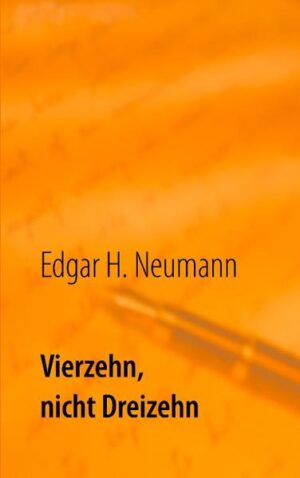 Edgar H. Neumann

Vierzehn,
nicht Dreizehn